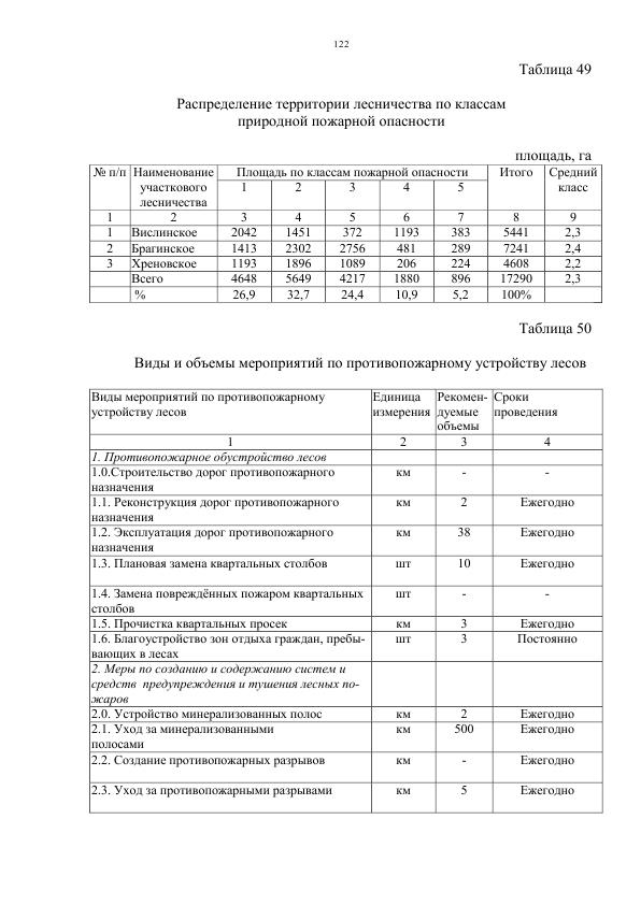 122

Таблица 49

Распределение территории лесничества по классам природной пожарной опасности

площадь, га

| № п/п | Наименование участкового лесничества | Площадь по классам пожарной опасности 1 | 2 | 3 | 4 | 5 | Итого | Средний класс |
|---|---|---|---|---|---|---|---|---|
| 1 | 2 | 3 | 4 | 5 | 6 | 7 | 8 | 9 |
| 1 | Вислинское | 2042 | 1451 | 372 | 1193 | 383 | 5441 | 2,3 |
| 2 | Брагинское | 1413 | 2302 | 2756 | 481 | 289 | 7241 | 2,4 |
| 3 | Хреновское | 1193 | 1896 | 1089 | 206 | 224 | 4608 | 2,2 |
| | Всего | 4648 | 5649 | 4217 | 1880 | 896 | 17290 | 2,3 |
| | % | 26,9 | 32,7 | 24,4 | 10,9 | 5,2 | 100% | |

Таблица 50

Виды и объемы мероприятий по противопожарному устройству лесов

| Виды мероприятий по противопожарному устройству лесов | Единица измерения | Рекомендуемые объемы | Сроки проведения |
|---|---|---|---|
| 1 | 2 | 3 | 4 |
| 1. Противопожарное обустройство лесов | | | |
| 1.0.Строительство дорог противопожарного назначения | км | - | - |
| 1.1. Реконструкция дорог противопожарного назначения | км | 2 | Ежегодно |
| 1.2. Эксплуатация дорог противопожарного назначения | км | 38 | Ежегодно |
| 1.3. Плановая замена квартальных столбов | шт | 10 | Ежегодно |
| 1.4. Замена повреждённых пожаром квартальных столбов | шт | - | - |
| 1.5. Прочистка квартальных просек | км | 3 | Ежегодно |
| 1.6. Благоустройство зон отдыха граждан, пребывающих в лесах | шт | 3 | Постоянно |
| 2. Меры по созданию и содержанию систем и средств предупреждения и тушения лесных пожаров | | | |
| 2.0. Устройство минерализованных полос | км | 2 | Ежегодно |
| 2.1. Уход за минерализованными полосами | км | 500 | Ежегодно |
| 2.2. Создание противопожарных разрывов | км | - | Ежегодно |
| 2.3. Уход за противопожарными разрывами | км | 5 | Ежегодно |